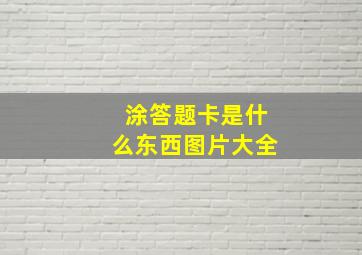 涂答题卡是什么东西图片大全